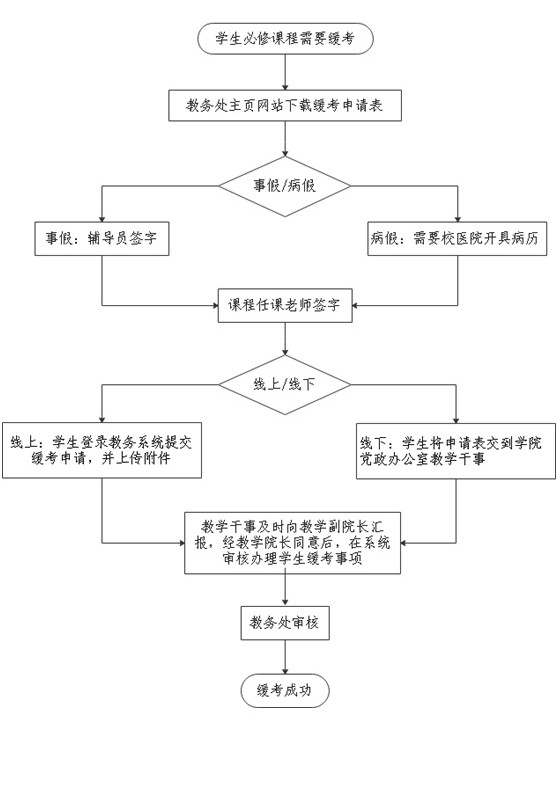 学生必修课程需要缓考

教务处主页网站下载缓考申请表

事假/病假

事假：辅导员签字

病假：需要校医院开具病历

课程任课老师签字

线上/线下

线上：学生登录教务系统提交缓考申请，并上传附件

线下：学生将申请表交到学院党政办公室教学干事

教学干事及时向教学副院长汇报，经教学院长同意后，在系统审核办理学生缓考事项

教务处审核

缓考成功